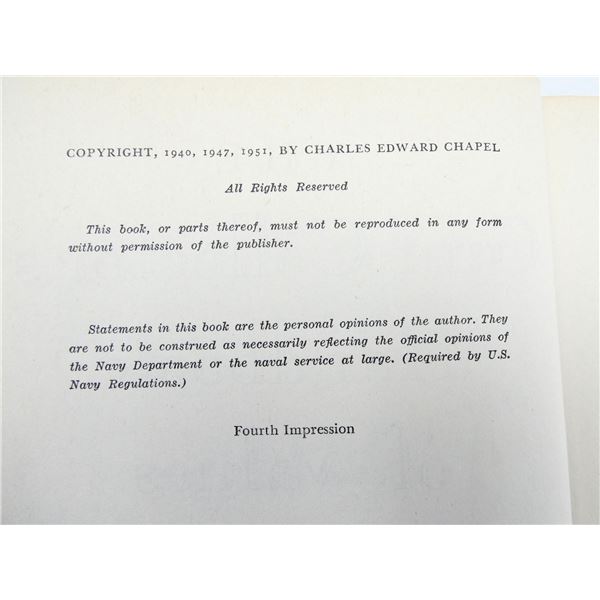 COPYRIGHT, 1940, 1947, 1951, BY CHARLES EDWARD CHAPEL

All Rights Reserved

This book, or parts thereof, must not be reproduced in any form without permission of the publisher.

Statements in this book are the personal opinions of the author. They are not to be construed as necessarily reflecting the official opinions of the Navy Department or the naval service at large. (Required by U.S. Navy Regulations.)

Fourth Impression